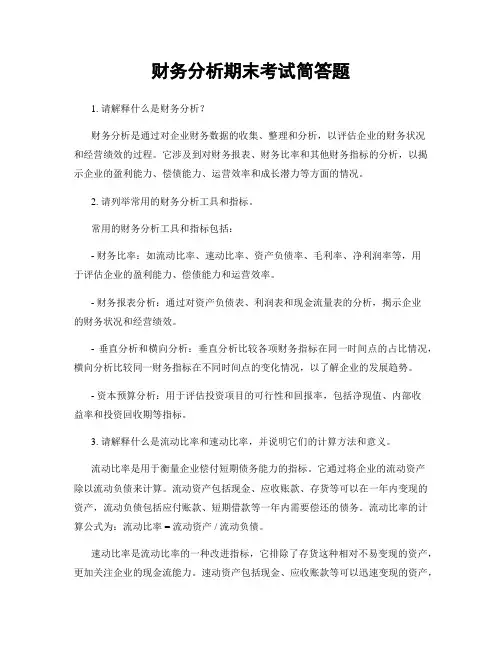 财务分析期末考试简答题

1. 请解释什么是财务分析？

财务分析是通过对企业财务数据的收集、整理和分析，以评估企业的财务状况和经营绩效的过程。它涉及到对财务报表、财务比率和其他财务指标的分析，以揭示企业的盈利能力、偿债能力、运营效率和成长潜力等方面的情况。

2. 请列举常用的财务分析工具和指标。

常用的财务分析工具和指标包括：

- 财务比率：如流动比率、速动比率、资产负债率、毛利率、净利润率等，用于评估企业的盈利能力、偿债能力和运营效率。

- 财务报表分析：通过对资产负债表、利润表和现金流量表的分析，揭示企业的财务状况和经营绩效。

- 垂直分析和横向分析：垂直分析比较各项财务指标在同一时间点的占比情况，横向分析比较同一财务指标在不同时间点的变化情况，以了解企业的发展趋势。

- 资本预算分析：用于评估投资项目的可行性和回报率，包括净现值、内部收益率和投资回收期等指标。

3. 请解释什么是流动比率和速动比率，并说明它们的计算方法和意义。

流动比率是用于衡量企业偿付短期债务能力的指标。它通过将企业的流动资产除以流动负债来计算。流动资产包括现金、应收账款、存货等可以在一年内变现的资产，流动负债包括应付账款、短期借款等一年内需要偿还的债务。流动比率的计算公式为：流动比率 = 流动资产 / 流动负债。

速动比率是流动比率的一种改进指标，它排除了存货这种相对不易变现的资产，更加关注企业的现金流能力。速动资产包括现金、应收账款等可以迅速变现的资产，